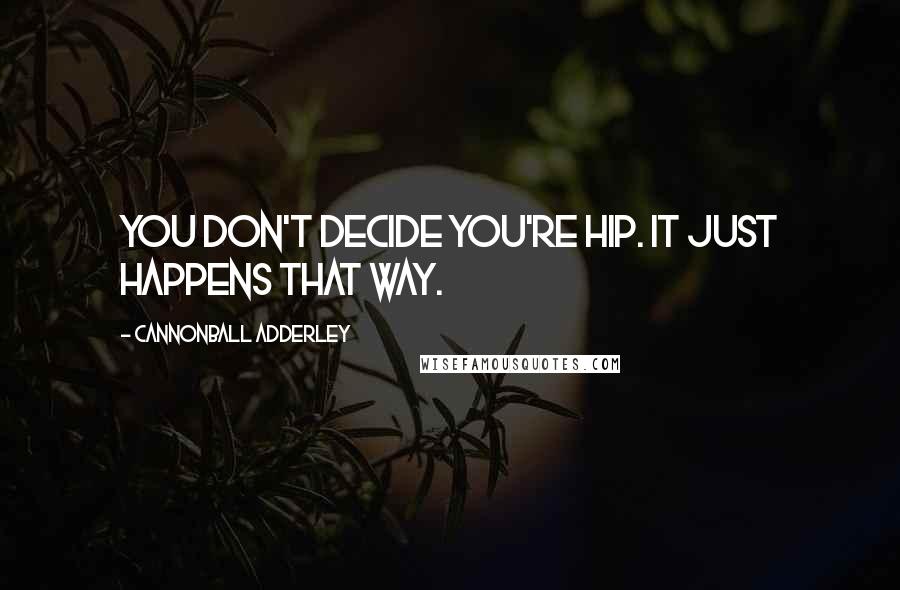 YOU DON'T DECIDE YOU'RE HIP. IT JUST HAPPENS THAT WAY.

- CANNONBALL ADDERLEY

WISEFAMOUSQUOTES.COM